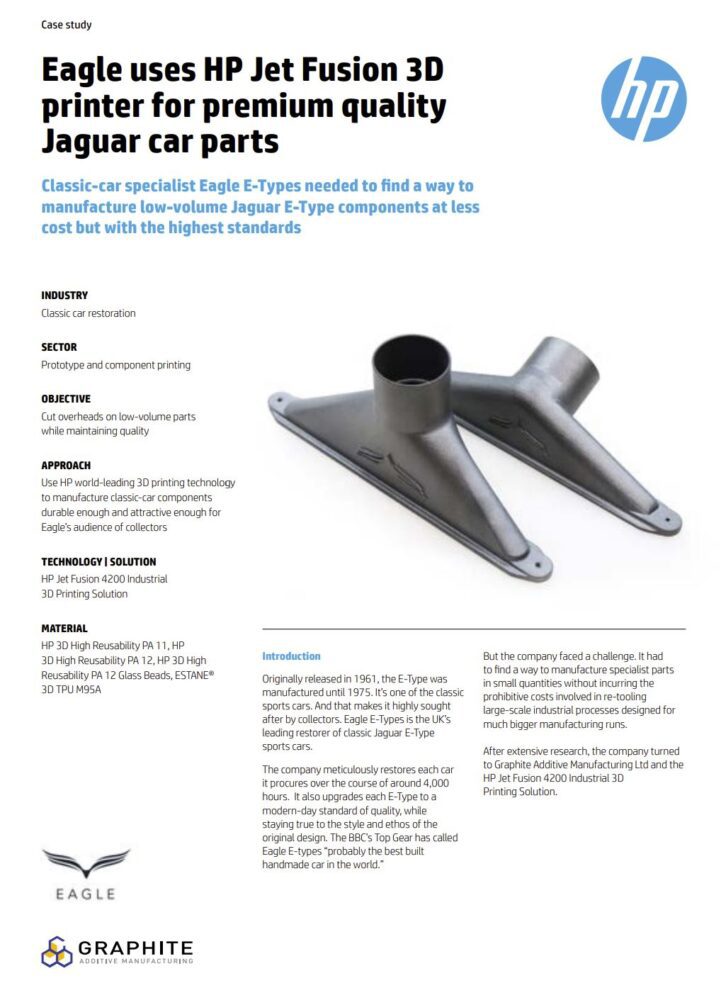 Case study

Eagle uses HP Jet Fusion 3D printer for premium quality Jaguar car parts

hp

Classic-car specialist Eagle E-Types needed to find a way to manufacture low-volume Jaguar E-Type components at less cost but with the highest standards

INDUSTRY
Classic car restoration

SECTOR
Prototype and component printing

OBJECTIVE
Cut overheads on low-volume parts while maintaining quality

APPROACH
Use HP world-leading 3D printing technology to manufacture classic-car components durable enough and attractive enough for Eagle's audience of collectors

TECHNOLOGY | SOLUTION
HP Jet Fusion 4200 Industrial 3D Printing Solution

MATERIAL
HP 3D High Reusability PA 11, HP 3D High Reusability PA 12, HP 3D High Reusability PA 12 Glass Beads, ESTANE® 3D TPU M95A

EAGLE

GRAPHITE
ADDITIVE MANUFACTURING

Introduction

Originally released in 1961, the E-Type was manufactured until 1975. It's one of the classic sports cars. And that makes it highly sought after by collectors. Eagle E-Types is the UK's leading restorer of classic Jaguar E-Type sports cars.

The company meticulously restores each car it procures over the course of around 4,000 hours. It also upgrades each E-Type to a modern-day standard of quality, while staying true to the style and ethos of the original design. The BBC's Top Gear has called Eagle E-types "probably the best built handmade car in the world."

But the company faced a challenge. It had to find a way to manufacture specialist parts in small quantities without incurring the prohibitive costs involved in re-tooling large-scale industrial processes designed for much bigger manufacturing runs.

After extensive research, the company turned to Graphite Additive Manufacturing Ltd and the HP Jet Fusion 4200 Industrial 3D Printing Solution.